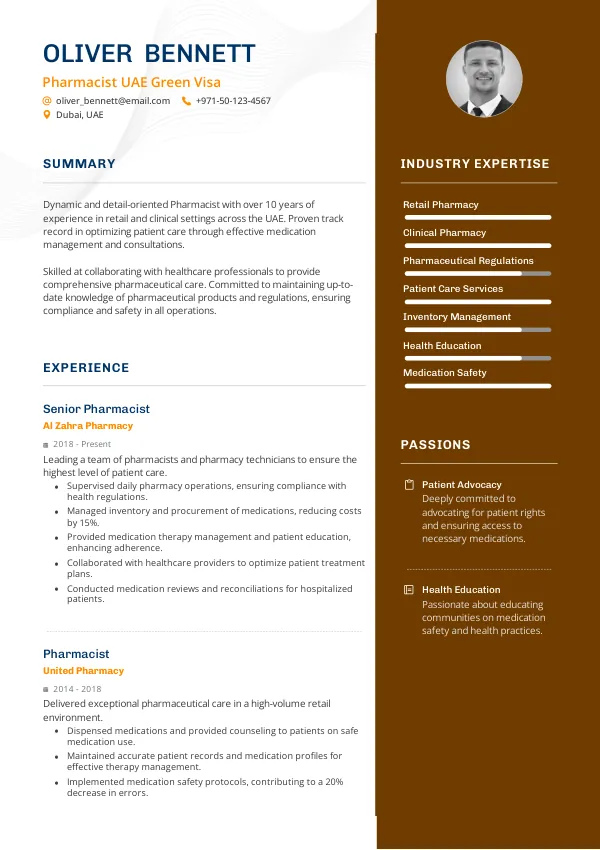 OLIVER BENNETT

Pharmacist UAE Green Visa

oliver_bennett@email.com +971-50-123-4567

Dubai, UAE

SUMMARY

Dynamic and detail-oriented Pharmacist with over 10 years of experience in retail and clinical settings across the UAE. Proven track record in optimizing patient care through effective medication management and consultations.

Skilled at collaborating with healthcare professionals to provide comprehensive pharmaceutical care. Committed to maintaining up-to-date knowledge of pharmaceutical products and regulations, ensuring compliance and safety in all operations.

EXPERIENCE

Senior Pharmacist

Al Zahra Pharmacy

2018 - Present

Leading a team of pharmacists and pharmacy technicians to ensure the highest level of patient care.

- Supervised daily pharmacy operations, ensuring compliance with health regulations.
- Managed inventory and procurement of medications, reducing costs by 15%.
- Provided medication therapy management and patient education, enhancing adherence.
- Collaborated with healthcare providers to optimize patient treatment plans.
- Conducted medication reviews and reconciliations for hospitalized patients.

Pharmacist

United Pharmacy

2014 - 2018

Delivered exceptional pharmaceutical care in a high-volume retail environment.

- Dispensed medications and provided counseling to patients on safe medication use.
- Maintained accurate patient records and medication profiles for effective therapy management.
- Implemented medication safety protocols, contributing to a 20% decrease in errors.

INDUSTRY EXPERTISE

Retail Pharmacy

Clinical Pharmacy

Pharmaceutical Regulations

Patient Care Services

Inventory Management

Health Education

Medication Safety

PASSIONS

Patient Advocacy

Deeply committed to advocating for patient rights and ensuring access to necessary medications.

Health Education

Passionate about educating communities on medication safety and health practices.